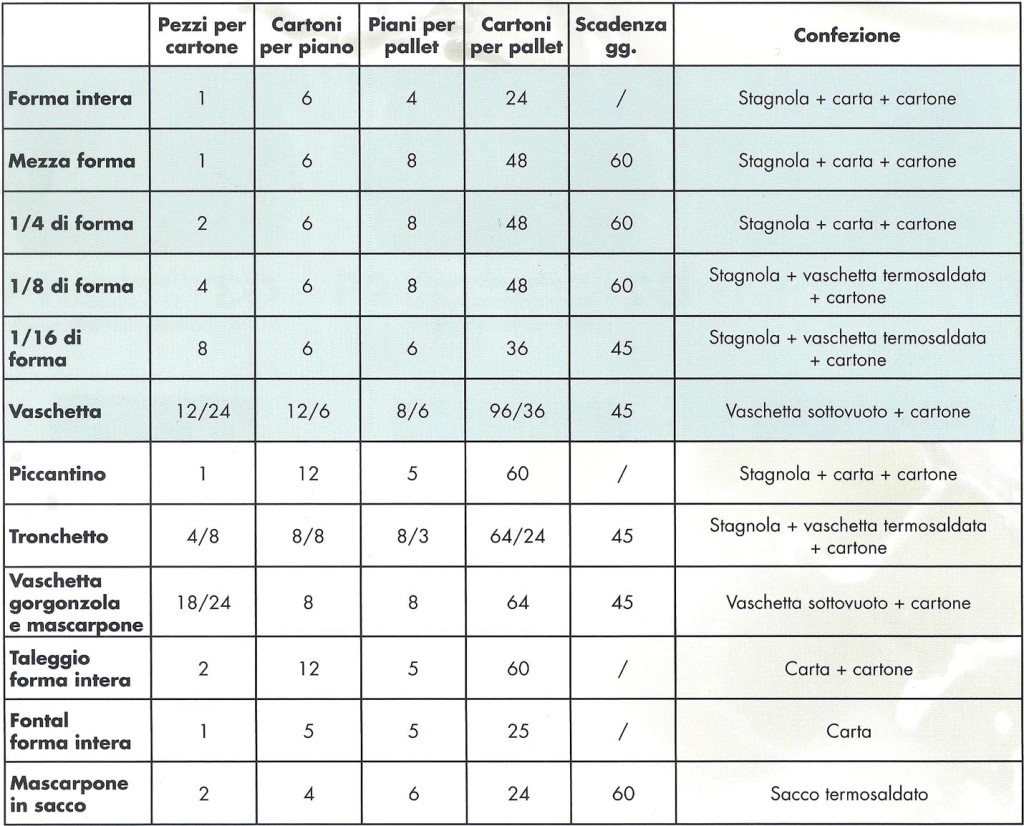 | | Pezzi per cartone | Cartoni per piano | Piani per pallet | Cartoni per pallet | Scadenza gg. | Confezione |
|---|---|---|---|---|---|---|
| Forma intera | 1 | 6 | 4 | 24 | / | Stagnola + carta + cartone |
| Mezza forma | 1 | 6 | 8 | 48 | 60 | Stagnola + carta + cartone |
| 1/4 di forma | 2 | 6 | 8 | 48 | 60 | Stagnola + carta + cartone |
| 1/8 di forma | 4 | 6 | 8 | 48 | 60 | Stagnola + vaschetta termosaldata + cartone |
| 1/16 di forma | 8 | 6 | 6 | 36 | 45 | Stagnola + vaschetta termosaldata + cartone |
| Vaschetta | 12/24 | 12/6 | 8/6 | 96/36 | 45 | Vaschetta sottovuoto + cartone |
| Piccantino | 1 | 12 | 5 | 60 | / | Stagnola + carta + cartone |
| Tronchetto | 4/8 | 8/8 | 8/3 | 64/24 | 45 | Stagnola + vaschetta termosaldata + cartone |
| Vaschetta gorgonzola e mascarpone | 18/24 | 8 | 8 | 64 | 45 | Vaschetta sottovuoto + cartone |
| Taleggio forma intera | 2 | 12 | 5 | 60 | / | Carta + cartone |
| Fontal forma intera | 1 | 5 | 5 | 25 | / | Carta |
| Mascarpone in sacco | 2 | 4 | 6 | 24 | 60 | Sacco termosaldato |